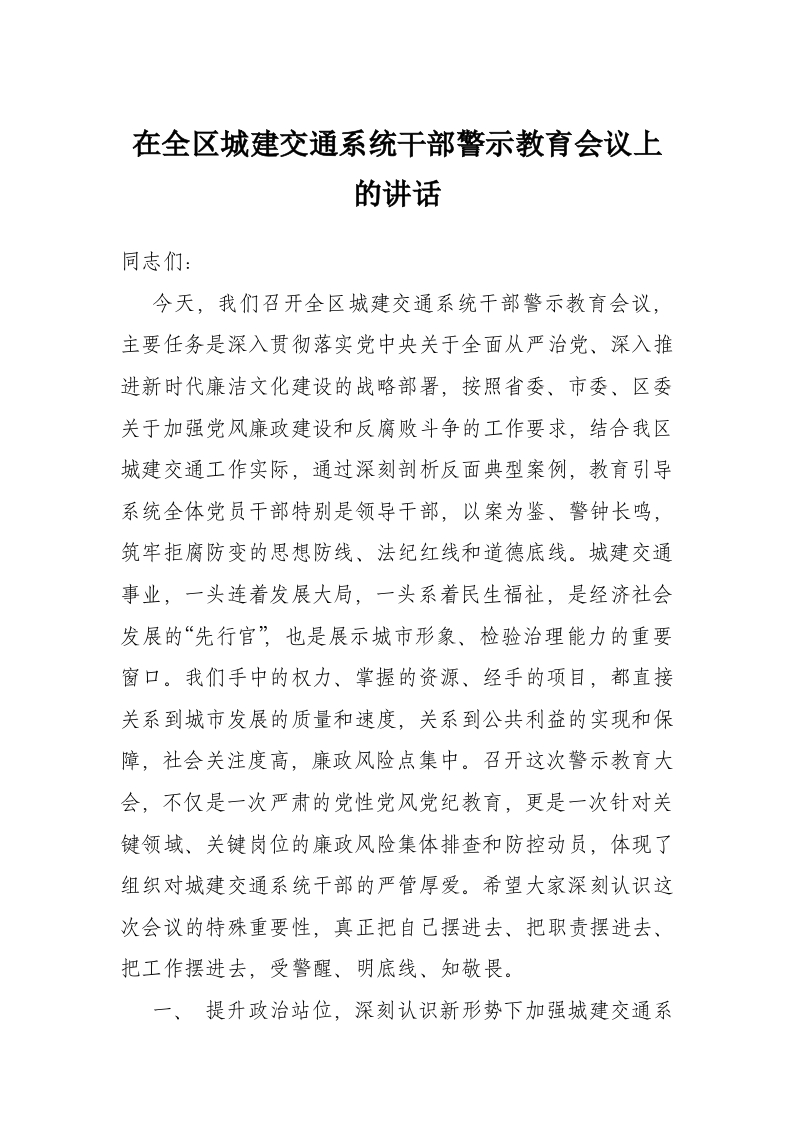 在全区城建交通系统干部警示教育会议上的讲话

同志们：

今天，我们召开全区城建交通系统干部警示教育会议，主要任务是深入贯彻落实党中央关于全面从严治党、深入推进新时代廉洁文化建设的战略部署，按照省委、市委、区委关于加强党风廉政建设和反腐败斗争的工作要求，结合我区城建交通工作实际，通过深刻剖析反面典型案例，教育引导系统全体党员干部特别是领导干部，以案为鉴、警钟长鸣，筑牢拒腐防变的思想防线、法纪红线和道德底线。城建交通事业，一头连着发展大局，一头系着民生福祉，是经济社会发展的“先行官”，也是展示城市形象、检验治理能力的重要窗口。我们手中的权力、掌握的资源、经手的项目，都直接关系到城市发展的质量和速度，关系到公共利益的实现和保障，社会关注度高，廉政风险点集中。召开这次警示教育大会，不仅是一次严肃的党性党风党纪教育，更是一次针对关键领域、关键岗位的廉政风险集体排查和防控动员，体现了组织对城建交通系统干部的严管厚爱。希望大家深刻认识这次会议的特殊重要性，真正把自己摆进去、把职责摆进去、把工作摆进去，受警醒、明底线、知敬畏。

一、 提升政治站位，深刻认识新形势下加强城建交通系